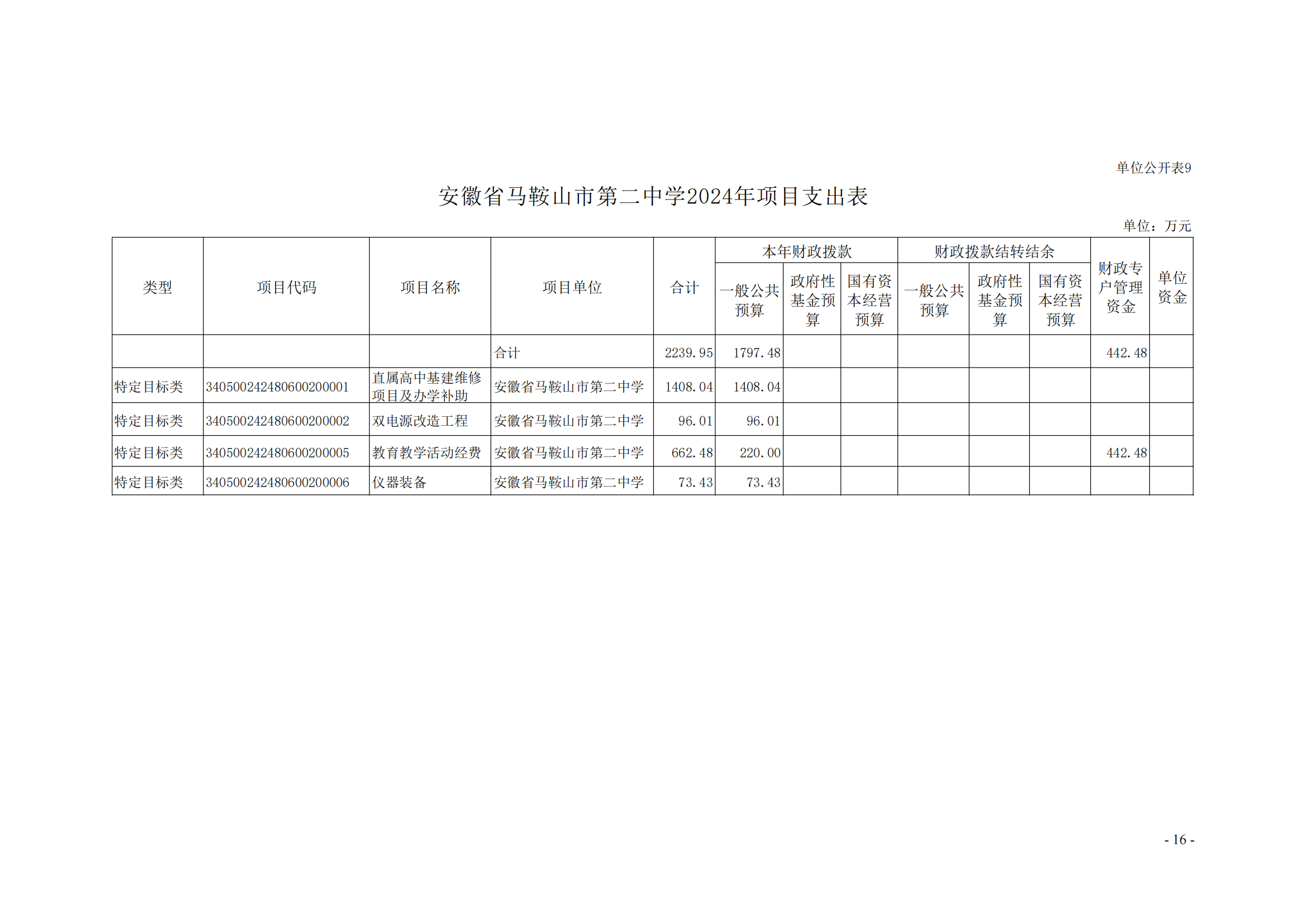 单位公开表9

安徽省马鞍山市第二中学2024年项目支出表

单位：万元

| 类型 | 项目代码 | 项目名称 | 项目单位 | 合计 | 本年财政拨款 | | | 财政拨款结转结余 | | | 财政专户管理资金 | 单位资金 |
|---|---|---|---|---|---|---|---|---|---|---|---|---|
| | | | | | 一般公共预算 | 政府性基金预算 | 国有资本经营预算 | 一般公共预算 | 政府性基金预算 | 国有资本经营预算 | | |
| | | | 合计 | 2239.95 | 1797.48 | | | | | | 442.48 | |
| 特定目标类 | 340500242480600200001 | 直属高中基建维修项目及办学补助 | 安徽省马鞍山市第二中学 | 1408.04 | 1408.04 | | | | | | | |
| 特定目标类 | 340500242480600200002 | 双电源改造工程 | 安徽省马鞍山市第二中学 | 96.01 | 96.01 | | | | | | | |
| 特定目标类 | 340500242480600200005 | 教育教学活动经费 | 安徽省马鞍山市第二中学 | 662.48 | 220.00 | | | | | | 442.48 | |
| 特定目标类 | 340500242480600200006 | 仪器装备 | 安徽省马鞍山市第二中学 | 73.43 | 73.43 | | | | | | | |

- 16 -